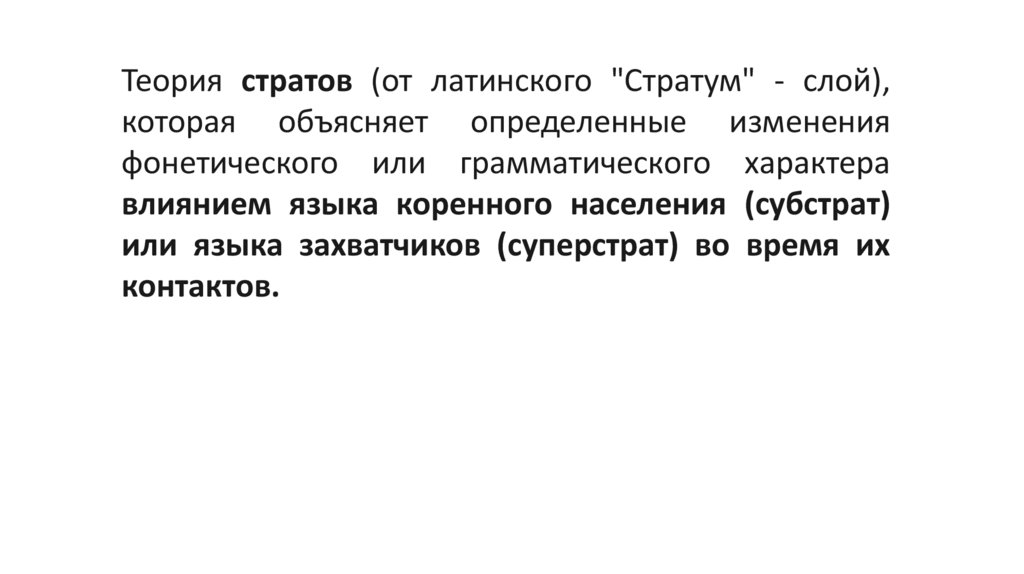 Теория стратов (от латинского "Стратум" - слой), которая объясняет определенные изменения фонетического или грамматического характера влиянием языка коренного населения (субстрат) или языка захватчиков (суперстрат) во время их контактов.